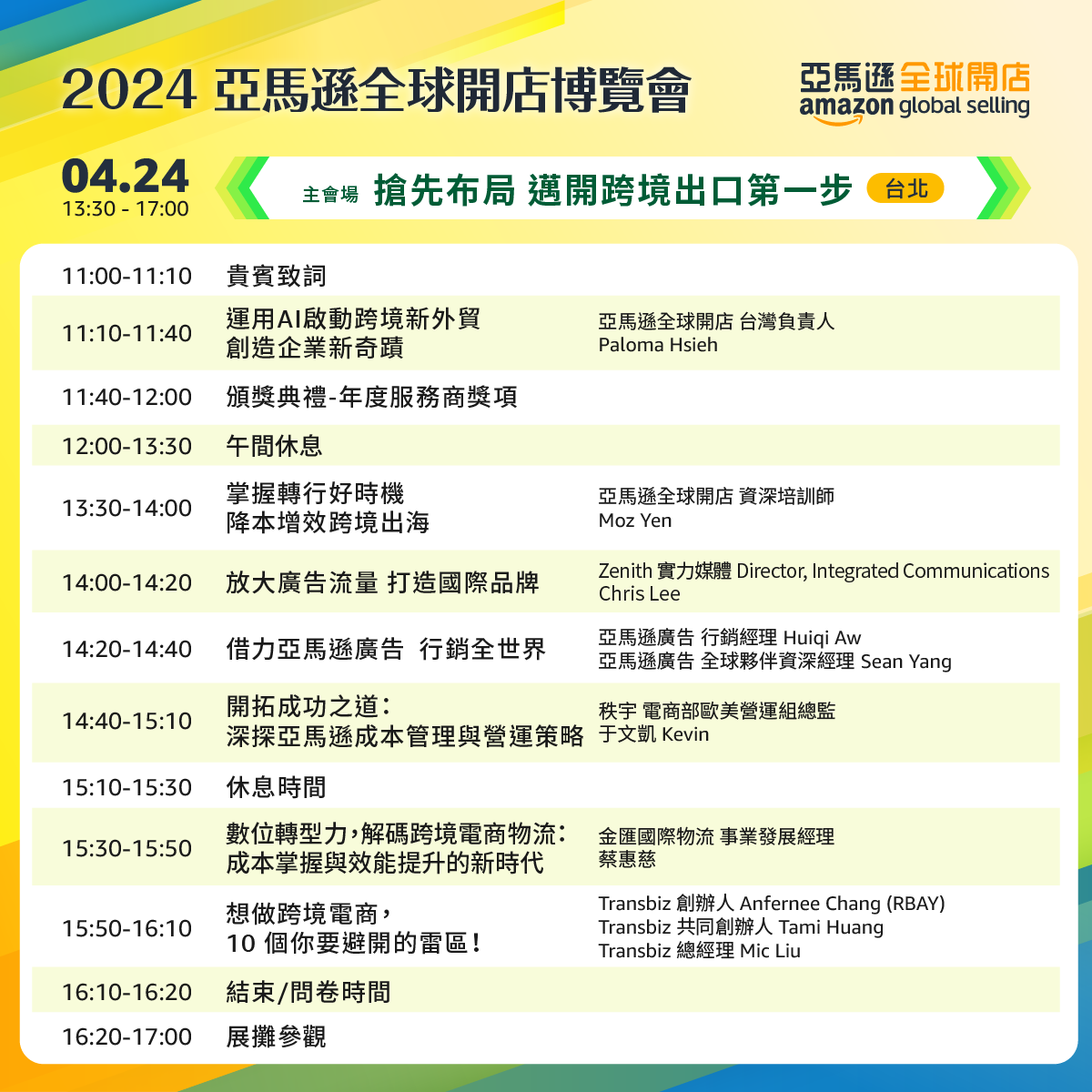 2024 亞馬遜全球開店博覽會

亞馬遜全球開店
amazon global selling

04.24
13:30 - 17:00

主會場 搶先布局 邁開跨境出口第一步 台北

| | | |
|---|---|---|
| 11:00-11:10 | 貴賓致詞 | |
| 11:10-11:40 | 運用AI啟動跨境新外貿 創造企業新奇蹟 | 亞馬遜全球開店 台灣負責人 Paloma Hsieh |
| 11:40-12:00 | 頒獎典禮-年度服務商獎項 | |
| 12:00-13:30 | 午間休息 | |
| 13:30-14:00 | 掌握轉行好時機 降本增效跨境出海 | 亞馬遜全球開店 資深培訓師 Moz Yen |
| 14:00-14:20 | 放大廣告流量 打造國際品牌 | Zenith 實力媒體 Director, Integrated Communications Chris Lee |
| 14:20-14:40 | 借力亞馬遜廣告 行銷全世界 | 亞馬遜廣告 行銷經理 Huiqi Aw 亞馬遜廣告 全球夥伴資深經理 Sean Yang |
| 14:40-15:10 | 開拓成功之道: 深探亞馬遜成本管理與營運策略 | 秩宇 電商部歐美營運組總監 于文凱 Kevin |
| 15:10-15:30 | 休息時間 | |
| 15:30-15:50 | 數位轉型力,解碼跨境電商物流: 成本掌握與效能提升的新時代 | 金匯國際物流 事業發展經理 蔡惠慈 |
| 15:50-16:10 | 想做跨境電商, 10 個你要避開的雷區! | Transbiz 創辦人 Anfernee Chang (RBAY) Transbiz 共同創辦人 Tami Huang Transbiz 總經理 Mic Liu |
| 16:10-16:20 | 結束/問卷時間 | |
| 16:20-17:00 | 展攤參觀 | |